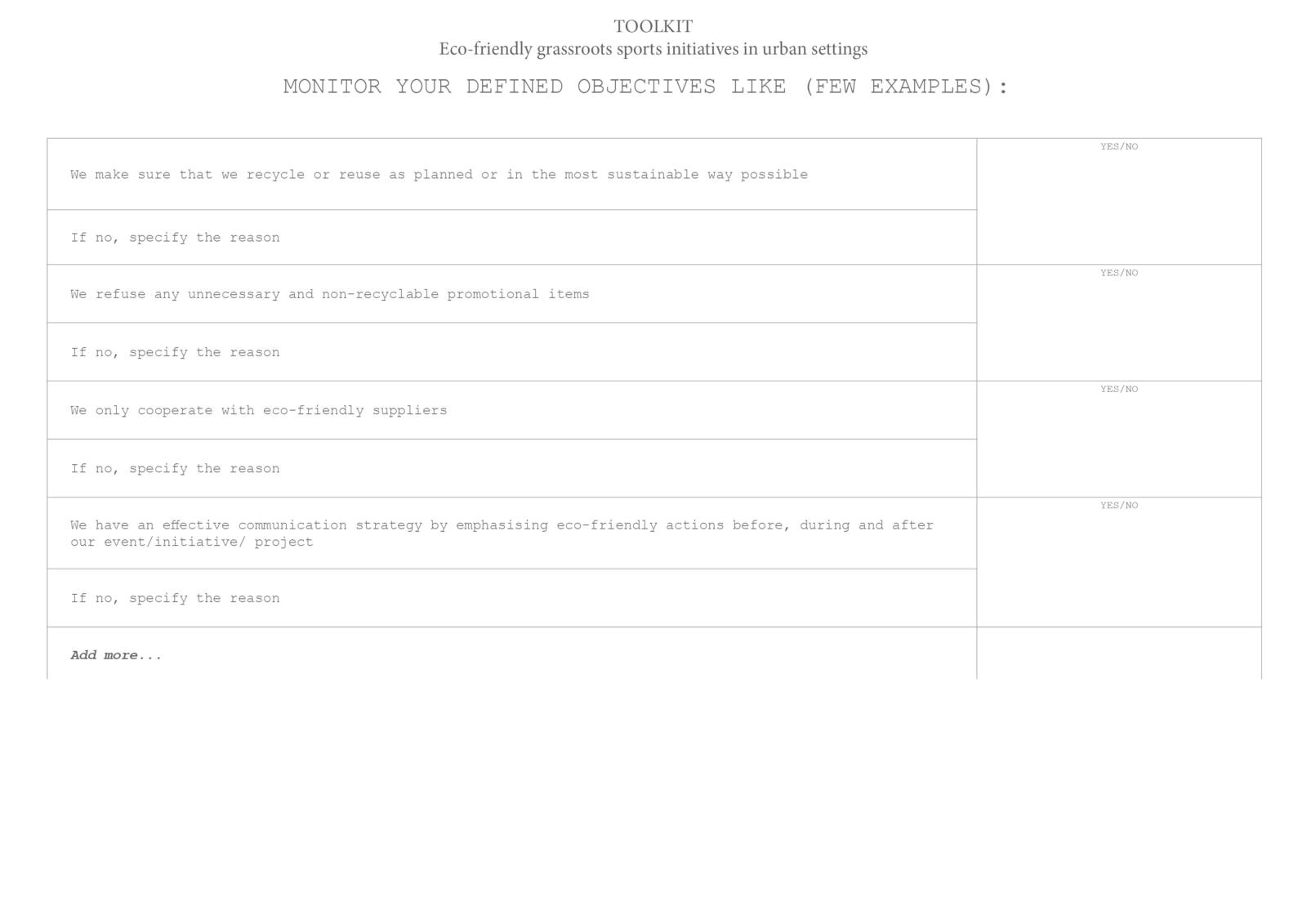 TOOLKIT
Eco-friendly grassroots sports initiatives in urban settings

MONITOR YOUR DEFINED OBJECTIVES LIKE (FEW EXAMPLES):

| We make sure that we recycle or reuse as planned or in the most sustainable way possible | YES/NO |
|---|---|
| If no, specify the reason | |
| We refuse any unnecessary and non-recyclable promotional items | YES/NO |
| If no, specify the reason | |
| We only cooperate with eco-friendly suppliers | YES/NO |
| If no, specify the reason | |
| We have an effective communication strategy by emphasising eco-friendly actions before, during and after our event/initiative/ project | YES/NO |
| If no, specify the reason | |
| Add more... | |